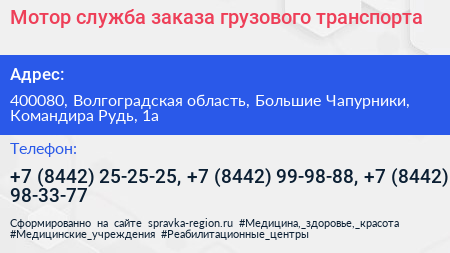 Мотор служба заказа грузового транспорта

Адрес:

400080, Волгоградская область, Большие Чапурники, Командира Рудь, 1а

Телефон:

+7 (8442) 25-25-25, +7 (8442) 99-98-88, +7 (8442) 98-33-77

Сформированно на сайте spravka-region.ru #Медицина,_здоровье,_красота #Медицинские_учреждения #Реабилитационные_центры